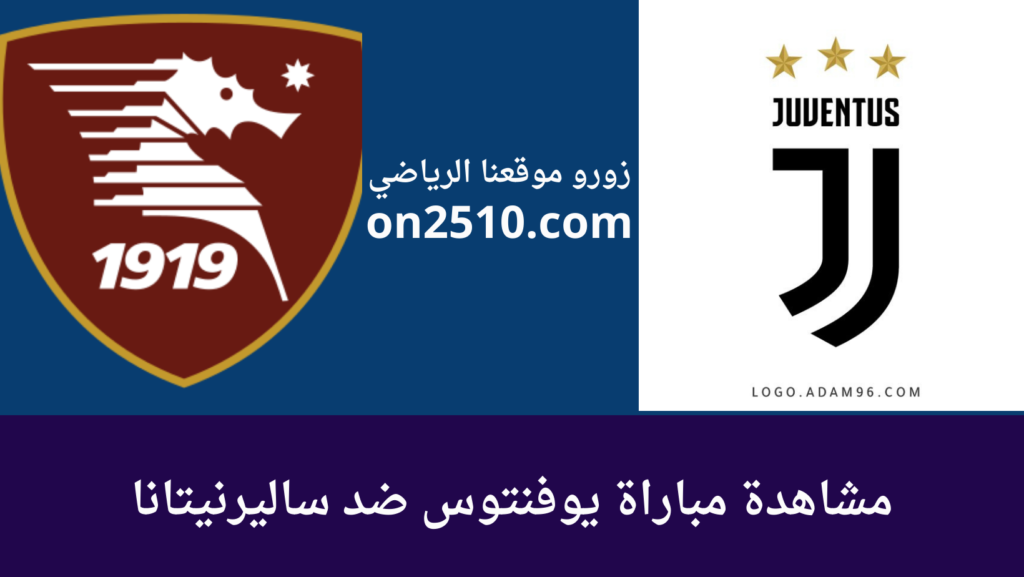 1919

زورو موقعنا الرياضي
on2510.com

JUVENTUS

LOGO.ADAM96.COM

مشاهدة مباراة يوفنتوس ضد ساليرنيتانا